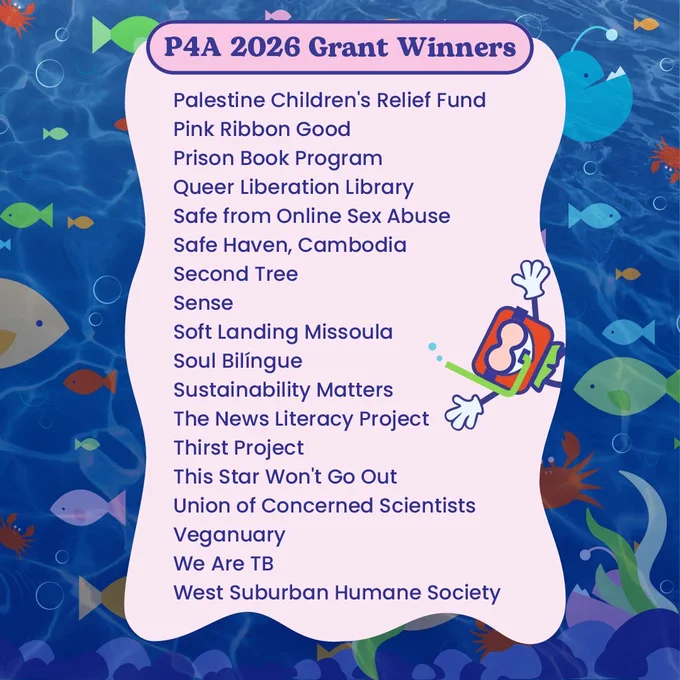 P4A 2026 Grant Winners

Palestine Children's Relief Fund
Pink Ribbon Good
Prison Book Program
Queer Liberation Library
Safe from Online Sex Abuse
Safe Haven, Cambodia
Second Tree
Sense
Soft Landing Missoula
Soul Bilíngue
Sustainability Matters
The News Literacy Project
Thirst Project
This Star Won't Go Out
Union of Concerned Scientists
Veganuary
We Are TB
West Suburban Humane Society